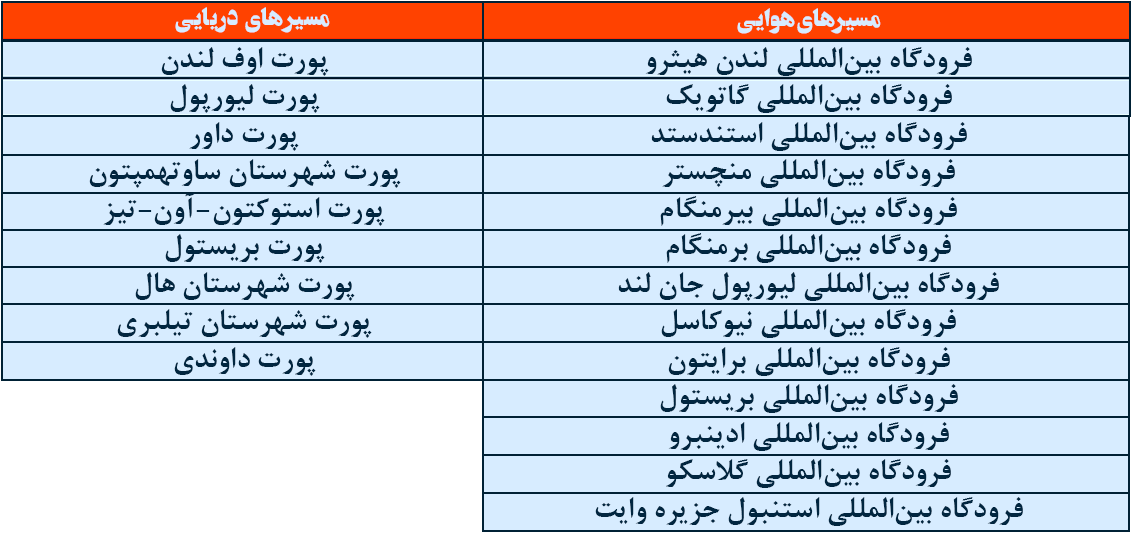 | مسیرهای‌هوایی | مسیرهای دریایی |
|---|---|
| فرودگاه بین‌المللی لندن هیثرو | پورت اوف لندن |
| فرودگاه بین‌المللی گاتویک | پورت لیورپول |
| فرودگاه بین‌المللی استندستد | پورت داور |
| فرودگاه بین‌المللی منچستر | پورت شهرستان ساوتهمپتون |
| فرودگاه بین‌المللی بیرمنگام | پورت استوکتون-آون-تیز |
| فرودگاه بین‌المللی برمنگام | پورت بریستول |
| فرودگاه بین‌المللی لیورپول جان لند | پورت شهرستان هال |
| فرودگاه بین‌المللی نیوکاسل | پورت شهرستان تیلبری |
| فرودگاه بین‌المللی برایتون | پورت داوندی |
| فرودگاه بین‌المللی بریستول | |
| فرودگاه بین‌المللی ادینبرو | |
| فرودگاه بین‌المللی گلاسکو | |
| فرودگاه بین‌المللی استنبول جزیره وایت | |